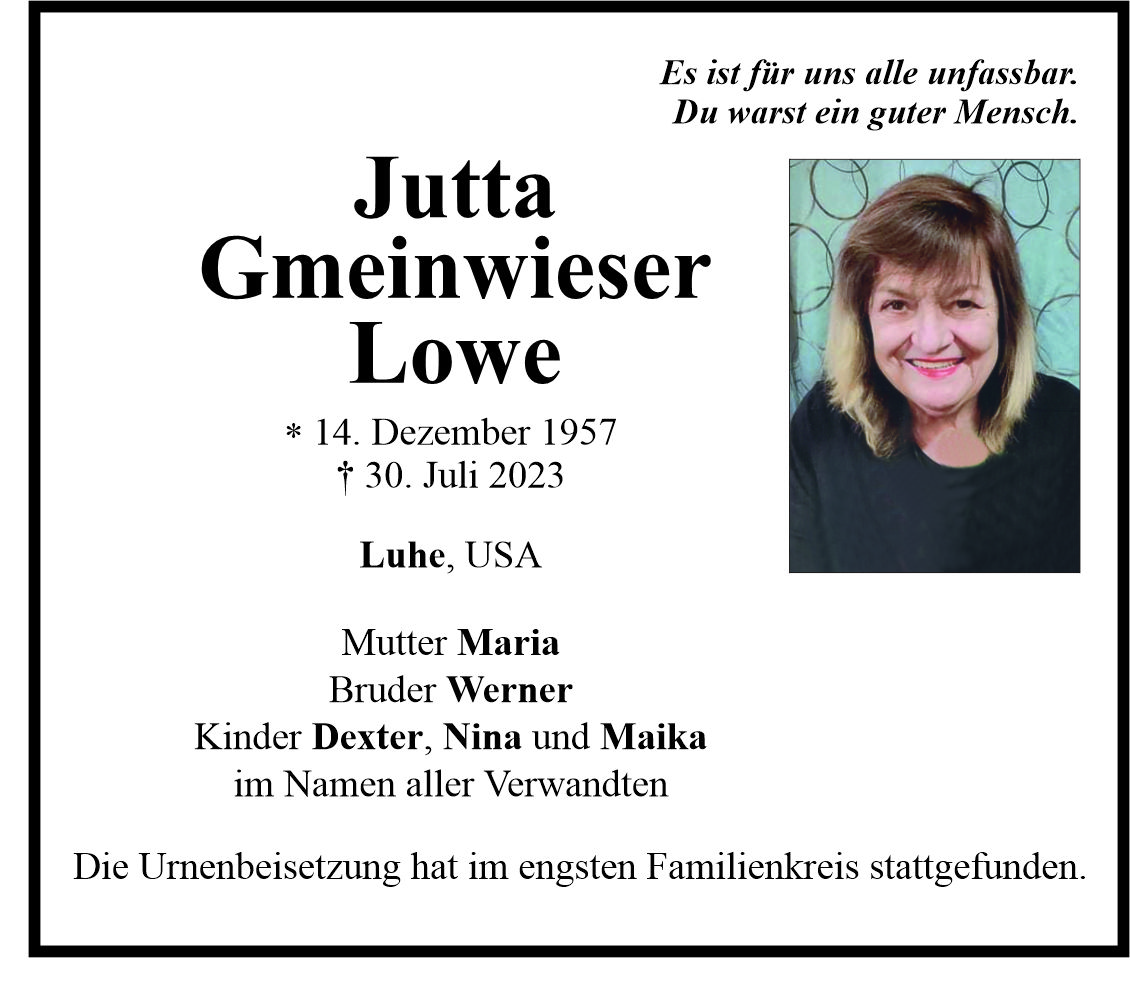 Es ist für uns alle unfassbar.
Du warst ein guter Mensch.

Jutta
Gmeinwieser
Lowe

* 14. Dezember 1957
† 30. Juli 2023

Luhe, USA

Mutter Maria
Bruder Werner
Kinder Dexter, Nina und Maika
im Namen aller Verwandten

Die Urnenbeisetzung hat im engsten Familienkreis stattgefunden.